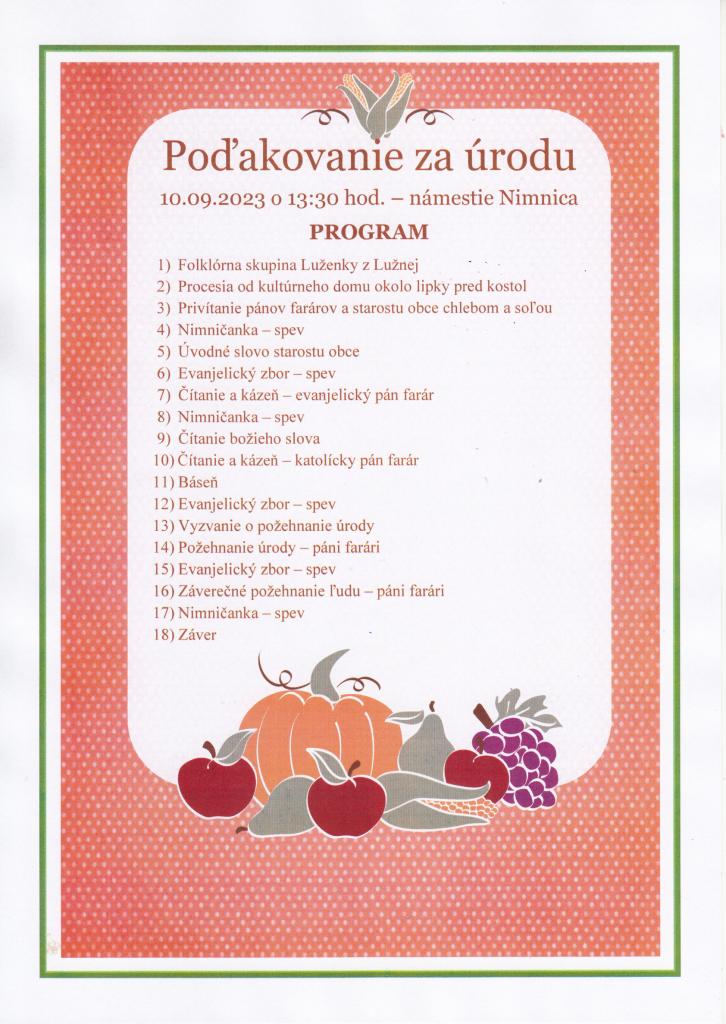 Poďakovanie za úrodu

10.09.2023 o 13:30 hod. – námestie Nimnica

PROGRAM

1) Folklórna skupina Luženky z Lužnej
2) Procesia od kultúrneho domu okolo lipky pred kostol
3) Privítanie pánov farárov a starostu obce chlebom a soľou
4) Nimničanka – spev
5) Úvodné slovo starostu obce
6) Evanjelický zbor – spev
7) Čítanie a kázeň – evanjelický pán farár
8) Nimničanka – spev
9) Čítanie božieho slova
10) Čítanie a kázeň – katolícky pán farár
11) Báseň
12) Evanjelický zbor – spev
13) Vyzvanie o požehnanie úrody
14) Požehnanie úrody – páni farári
15) Evanjelický zbor – spev
16) Záverečné požehnanie ľudu – páni farári
17) Nimničanka – spev
18) Záver